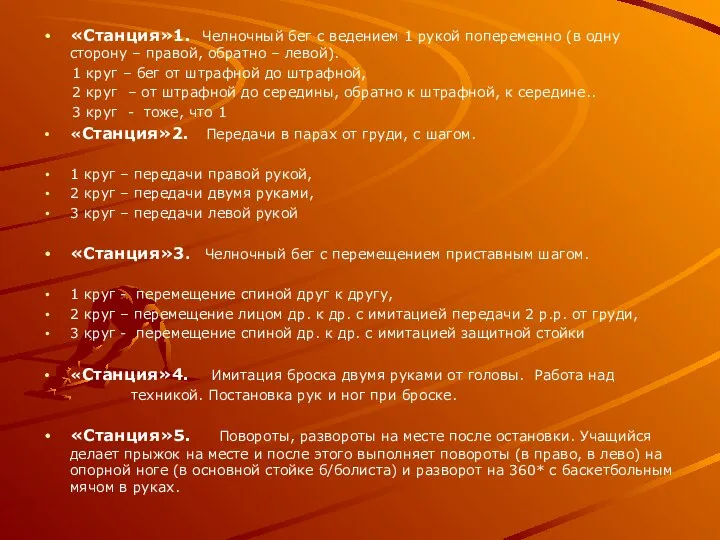 • «Станция»1. Челночный бег с ведением 1 рукой попеременно (в одну сторону – правой, обратно – левой).
1 круг – бег от штрафной до штрафной,
2 круг – от штрафной до середины, обратно к штрафной, к середине..
3 круг - тоже, что 1
• «Станция»2. Передачи в парах от груди, с шагом.

• 1 круг – передачи правой рукой,
• 2 круг – передачи двумя руками,
• 3 круг – передачи левой рукой

• «Станция»3. Челночный бег с перемещением приставным шагом.

• 1 круг - перемещение спиной друг к другу,
• 2 круг – перемещение лицом др. к др. с имитацией передачи 2 р.р. от груди,
• 3 круг - перемещение спиной др. к др. с имитацией защитной стойки

• «Станция»4. Имитация броска двумя руками от головы. Работа над техникой. Постановка рук и ног при броске.

• «Станция»5. Повороты, развороты на месте после остановки. Учащийся делает прыжок на месте и после этого выполняет повороты (в право, в лево) на опорной ноге (в основной стойке б/болиста) и разворот на 360* с баскетбольным мячом в руках.